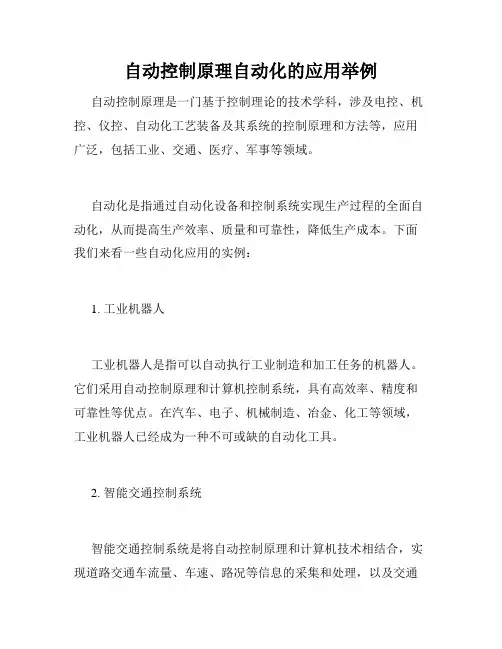 自动控制原理自动化的应用举例

自动控制原理是一门基于控制理论的技术学科，涉及电控、机控、仪控、自动化工艺装备及其系统的控制原理和方法等，应用广泛，包括工业、交通、医疗、军事等领域。

自动化是指通过自动化设备和控制系统实现生产过程的全面自动化，从而提高生产效率、质量和可靠性，降低生产成本。下面我们来看一些自动化应用的实例：

1. 工业机器人

工业机器人是指可以自动执行工业制造和加工任务的机器人。它们采用自动控制原理和计算机控制系统，具有高效率、精度和可靠性等优点。在汽车、电子、机械制造、冶金、化工等领域，工业机器人已经成为一种不可或缺的自动化工具。

2. 智能交通控制系统

智能交通控制系统是将自动控制原理和计算机技术相结合，实现道路交通车流量、车速、路况等信息的采集和处理，以及交通